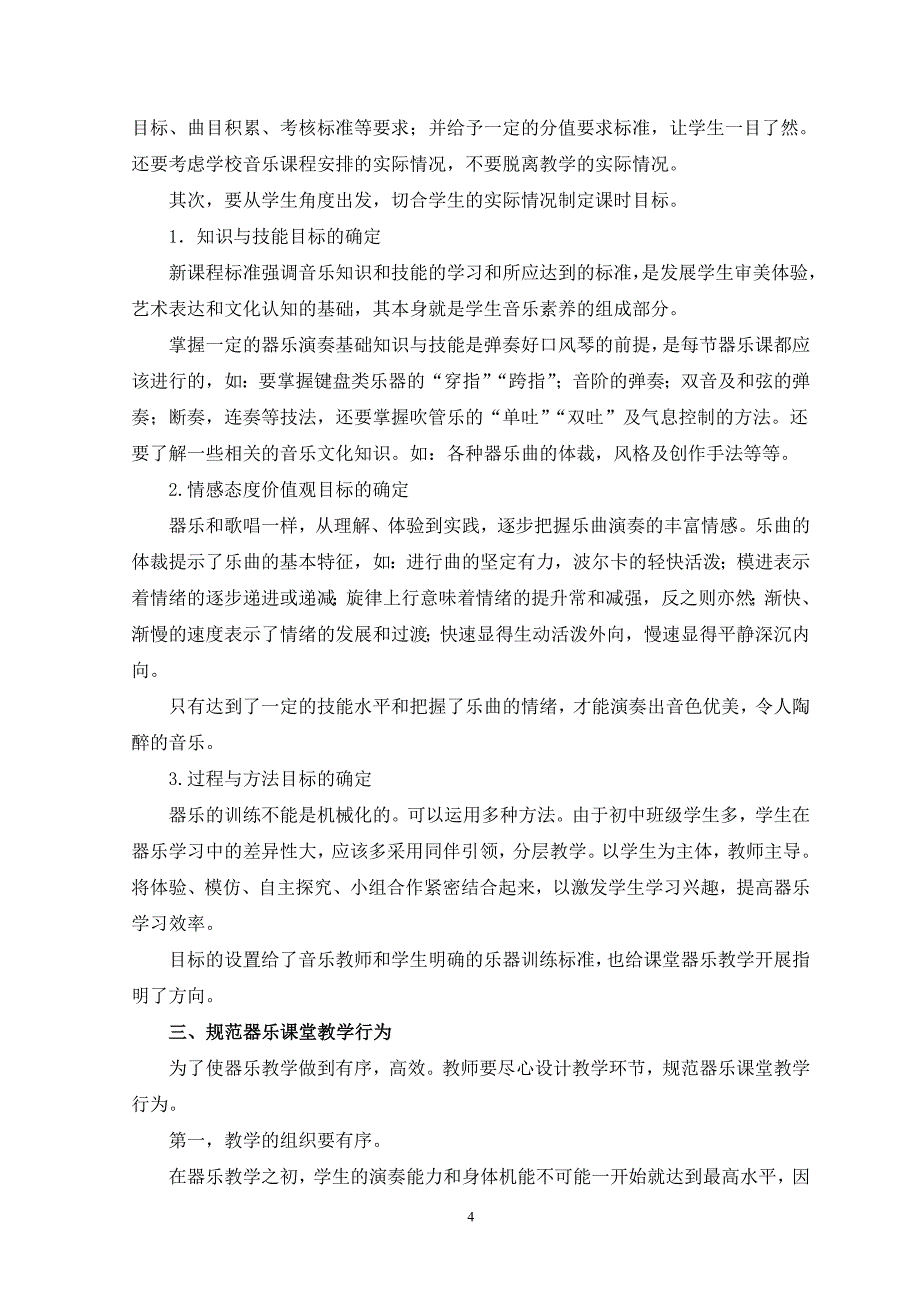 目标、曲目积累、考核标准等要求；并给予一定的分值要求标准，让学生一目了然。还要考虑学校音乐课程安排的实际情况，不要脱离教学的实际情况。

其次，要从学生角度出发，切合学生的实际情况制定课时目标。

1．知识与技能目标的确定

新课程标准强调音乐知识和技能的学习和所应达到的标准，是发展学生审美体验，艺术表达和文化认知的基础，其本身就是学生音乐素养的组成部分。

掌握一定的器乐演奏基础知识与技能是弹奏好口风琴的前提，是每节器乐课都应该进行的，如：要掌握键盘类乐器的“穿指”“跨指”；音阶的弹奏；双音及和弦的弹奏；断奏，连奏等技法，还要掌握吹管乐的“单吐”“双吐”及气息控制的方法。还要了解一些相关的音乐文化知识。如：各种器乐曲的体裁，风格及创作手法等等。

2.情感态度价值观目标的确定

器乐和歌唱一样，从理解、体验到实践，逐步把握乐曲演奏的丰富情感。乐曲的体裁提示了乐曲的基本特征，如：进行曲的坚定有力，波尔卡的轻快活泼；模进表示着情绪的逐步递进或递减；旋律上行意味着情绪的提升常和减强，反之则亦然；渐快、渐慢的速度表示了情绪的发展和过渡；快速显得生动活泼外向，慢速显得平静深沉内向。

只有达到了一定的技能水平和把握了乐曲的情绪，才能演奏出音色优美，令人陶醉的音乐。

3.过程与方法目标的确定

器乐的训练不能是机械化的。可以运用多种方法。由于初中班级学生多，学生在器乐学习中的差异性大，应该多采用同伴引领，分层教学。以学生为主体，教师主导。将体验、模仿、自主探究、小组合作紧密结合起来，以激发学生学习兴趣，提高器乐学习效率。

目标的设置给了音乐教师和学生明确的乐器训练标准，也给课堂器乐教学开展指明了方向。

三、规范器乐课堂教学行为

为了使器乐教学做到有序，高效。教师要尽心设计教学环节，规范器乐课堂教学行为。

第一，教学的组织要有序。

在器乐教学之初，学生的演奏能力和身体机能不可能一开始就达到最高水平，因

4